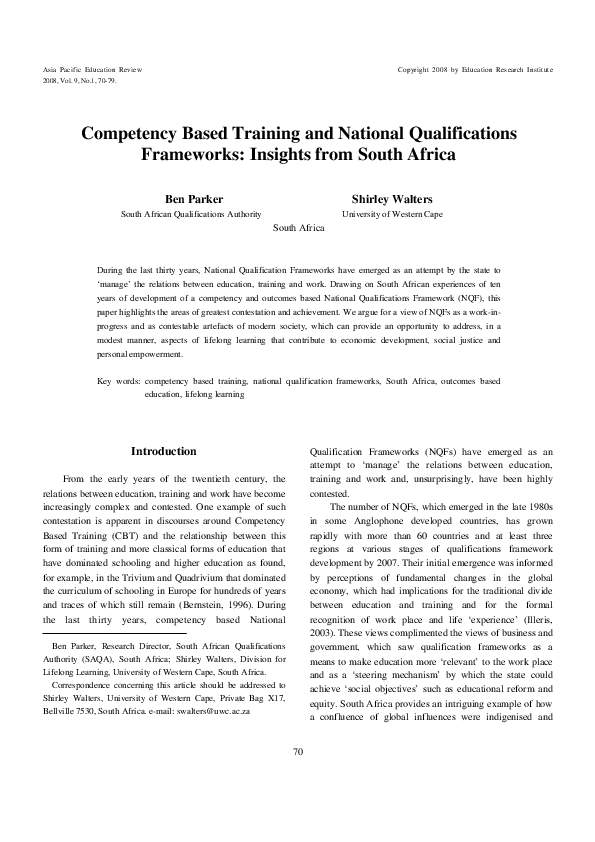 Asia Pacific Education Review
2008, Vol. 9, No.1, 70-79.

Copyright 2008 by Education Research Institute

Competency Based Training and National Qualifications Frameworks: Insights from South Africa

Ben Parker
South African Qualifications Authority

Shirley Walters
University of Western Cape

South Africa

During the last thirty years, National Qualification Frameworks have emerged as an attempt by the state to 'manage' the relations between education, training and work. Drawing on South African experiences of ten years of development of a competency and outcomes based National Qualifications Framework (NQF), this paper highlights the areas of greatest contestation and achievement. We argue for a view of NQFs as a work-in-progress and as contestable artefacts of modern society, which can provide an opportunity to address, in a modest manner, aspects of lifelong learning that contribute to economic development, social justice and personal empowerment.

Key words: competency based training, national qualification frameworks, South Africa, outcomes based education, lifelong learning

Introduction

From the early years of the twentieth century, the relations between education, training and work have become increasingly complex and contested. One example of such contestation is apparent in discourses around Competency Based Training (CBT) and the relationship between this form of training and more classical forms of education that have dominated schooling and higher education as found, for example, in the Trivium and Quadrivium that dominated the curriculum of schooling in Europe for hundreds of years and traces of which still remain (Bernstein, 1996). During the last thirty years, competency based National

Ben Parker, Research Director, South African Qualifications Authority (SAQA), South Africa; Shirley Walters, Division for Lifelong Learning, University of Western Cape, South Africa.

Correspondence concerning this article should be addressed to Shirley Walters, University of Western Cape, Private Bag X17, Bellville 7530, South Africa. e-mail: swalters@uwc.ac.za

Qualification Frameworks (NQFs) have emerged as an attempt to 'manage' the relations between education, training and work and, unsurprisingly, have been highly contested.

The number of NQFs, which emerged in the late 1980s in some Anglophone developed countries, has grown rapidly with more than 60 countries and at least three regions at various stages of qualifications framework development by 2007. Their initial emergence was informed by perceptions of fundamental changes in the global economy, which had implications for the traditional divide between education and training and for the formal recognition of work place and life 'experience' (Illeris, 2003). These views complimented the views of business and government, which saw qualification frameworks as a means to make education more 'relevant' to the work place and as a 'steering mechanism' by which the state could achieve 'social objectives' such as educational reform and equity. South Africa provides an intriguing example of how a confluence of global influences were indigenised and

70